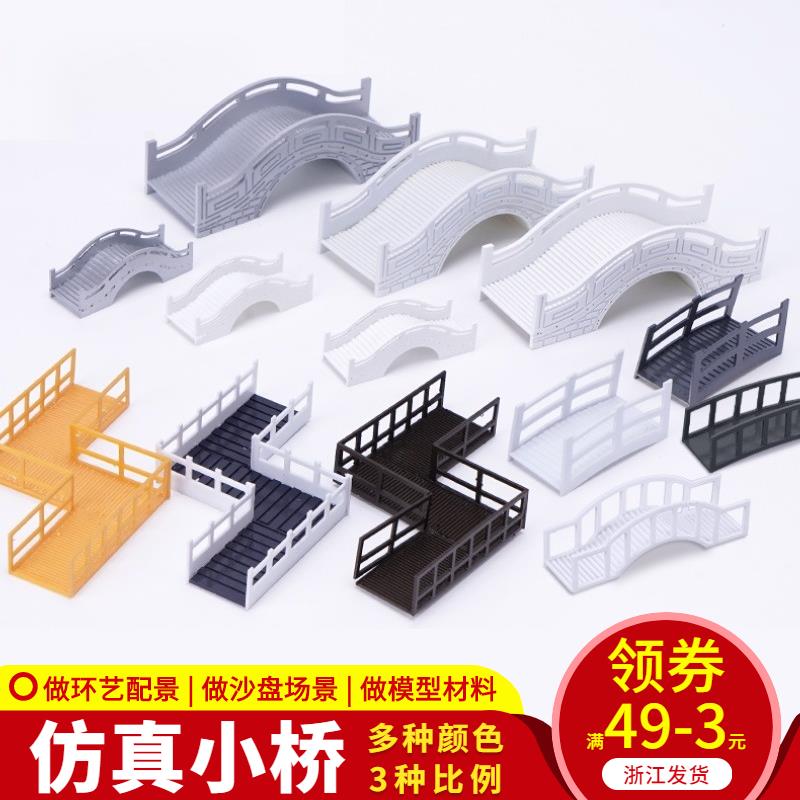 做环艺配景 | 做沙盘场景 | 做模型材料

仿真小桥

多种颜色
3种比例

领券
满49-3元
浙江发货